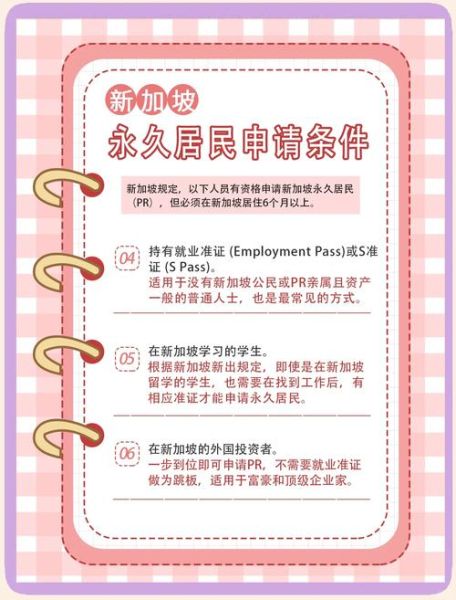 新加坡

永久居民申请条件

新加坡规定，以下人员有资格申请新加坡永久居民（PR），但必须在新加坡居住6个月以上。

04

持有就业准证 (Employment Pass)或S准证 (S Pass)。

适用于没有新加坡公民或PR亲属且资产一般的普通人士，也是最常见的方式。

05

在新加坡学习的学生。

根据新加坡新出规定，即使是在新加坡留学的学生，也需要在找到工作后，有相应准证才能申请永久居民。

06

在新加坡的外国投资者。

一步到位即可申请PR，不需要就业准证做为跳板，适用于富豪和顶级企业家。